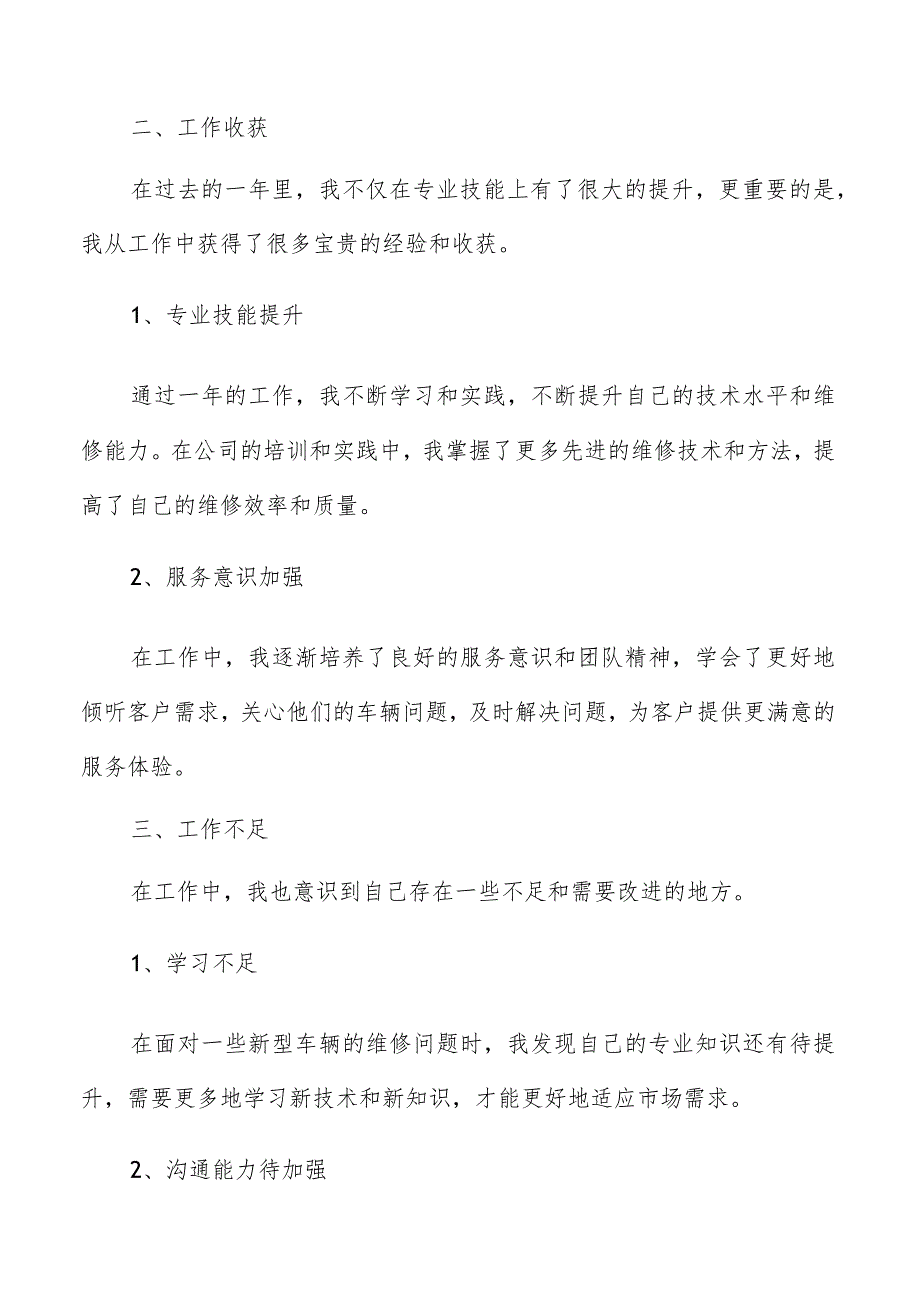 二、工作收获

在过去的一年里，我不仅在专业技能上有了很大的提升，更重要的是，我从工作中获得了很多宝贵的经验和收获。

1、专业技能提升

通过一年的工作，我不断学习和实践，不断提升自己的技术水平和维修能力。在公司的培训和实践中，我掌握了更多先进的维修技术和方法，提高了自己的维修效率和质量。

2、服务意识加强

在工作中，我逐渐培养了良好的服务意识和团队精神，学会了更好地倾听客户需求，关心他们的车辆问题，及时解决问题，为客户提供更满意的服务体验。

三、工作不足

在工作中，我也意识到自己存在一些不足和需要改进的地方。

1、学习不足

在面对一些新型车辆的维修问题时，我发现自己的专业知识还有待提升，需要更多地学习新技术和新知识，才能更好地适应市场需求。

2、沟通能力待加强